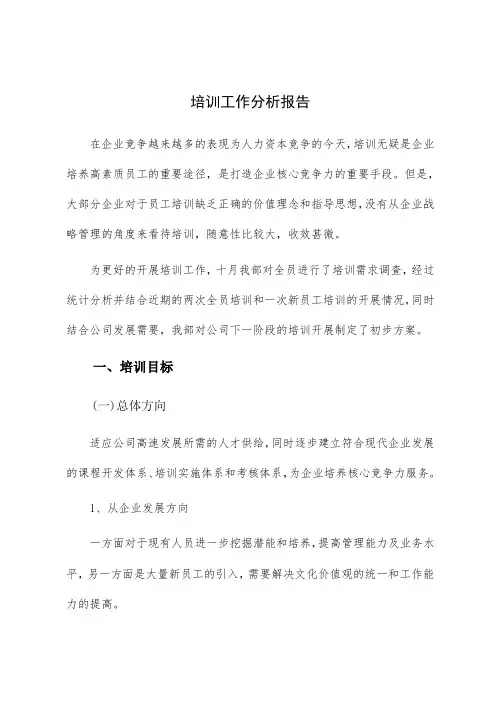 培训工作分析报告

在企业竞争越来越多的表现为人力资本竞争的今天，培训无疑是企业培养高素质员工的重要途径，是打造企业核心竞争力的重要手段。但是，大部分企业对于员工培训缺乏正确的价值理念和指导思想，没有从企业战略管理的角度来看待培训，随意性比较大，收效甚微。

为更好的开展培训工作，十月我部对全员进行了培训需求调查，经过统计分析并结合近期的两次全员培训和一次新员工培训的开展情况，同时结合公司发展需要，我部对公司下一阶段的培训开展制定了初步方案。

一、培训目标

(一)总体方向

适应公司高速发展所需的人才供给，同时逐步建立符合现代企业发展的课程开发体系、培训实施体系和考核体系，为企业培养核心竞争力服务。

1、从企业发展方向

一方面对于现有人员进一步挖掘潜能和培养，提高管理能力及业务水平，另一方面是大量新员工的引入，需要解决文化价值观的统一和工作能力的提高。